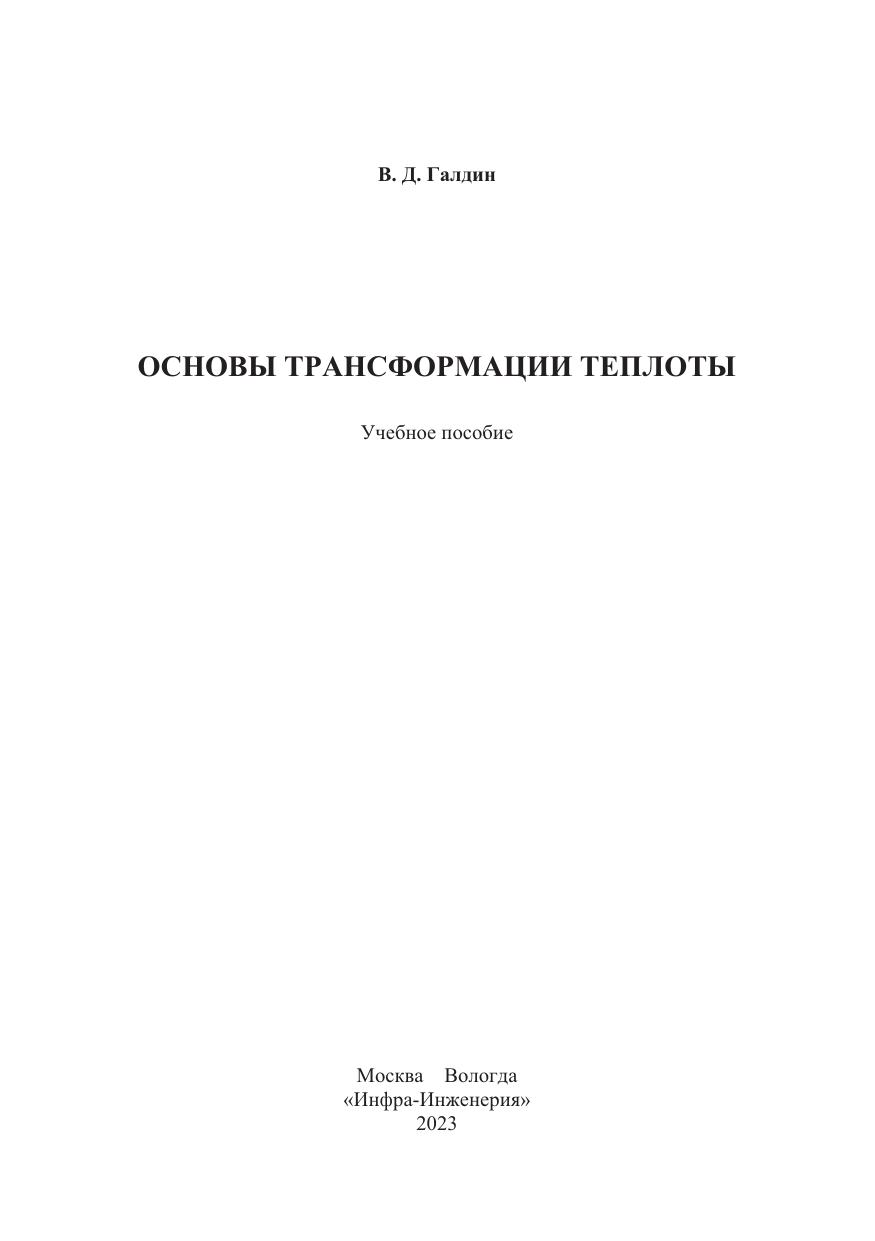 В. Д. Галдин

ОСНОВЫ ТРАНСФОРМАЦИИ ТЕПЛОТЫ

Учебное пособие

Москва Вологда
«Инфра-Инженерия»
2023